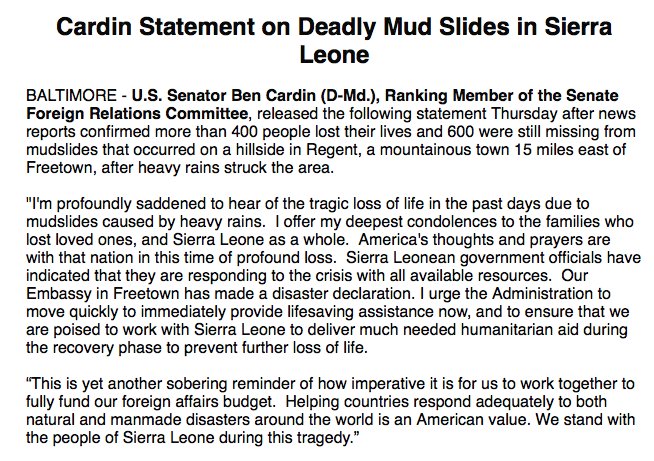 Cardin Statement on Deadly Mud Slides in Sierra Leone

BALTIMORE - U.S. Senator Ben Cardin (D-Md.), Ranking Member of the Senate Foreign Relations Committee, released the following statement Thursday after news reports confirmed more than 400 people lost their lives and 600 were still missing from mudslides that occurred on a hillside in Regent, a mountainous town 15 miles east of Freetown, after heavy rains struck the area.

"I'm profoundly saddened to hear of the tragic loss of life in the past days due to mudslides caused by heavy rains. I offer my deepest condolences to the families who lost loved ones, and Sierra Leone as a whole. America's thoughts and prayers are with that nation in this time of profound loss. Sierra Leonean government officials have indicated that they are responding to the crisis with all available resources. Our Embassy in Freetown has made a disaster declaration. I urge the Administration to move quickly to immediately provide lifesaving assistance now, and to ensure that we are poised to work with Sierra Leone to deliver much needed humanitarian aid during the recovery phase to prevent further loss of life.

“This is yet another sobering reminder of how imperative it is for us to work together to fully fund our foreign affairs budget. Helping countries respond adequately to both natural and manmade disasters around the world is an American value. We stand with the people of Sierra Leone during this tragedy.”